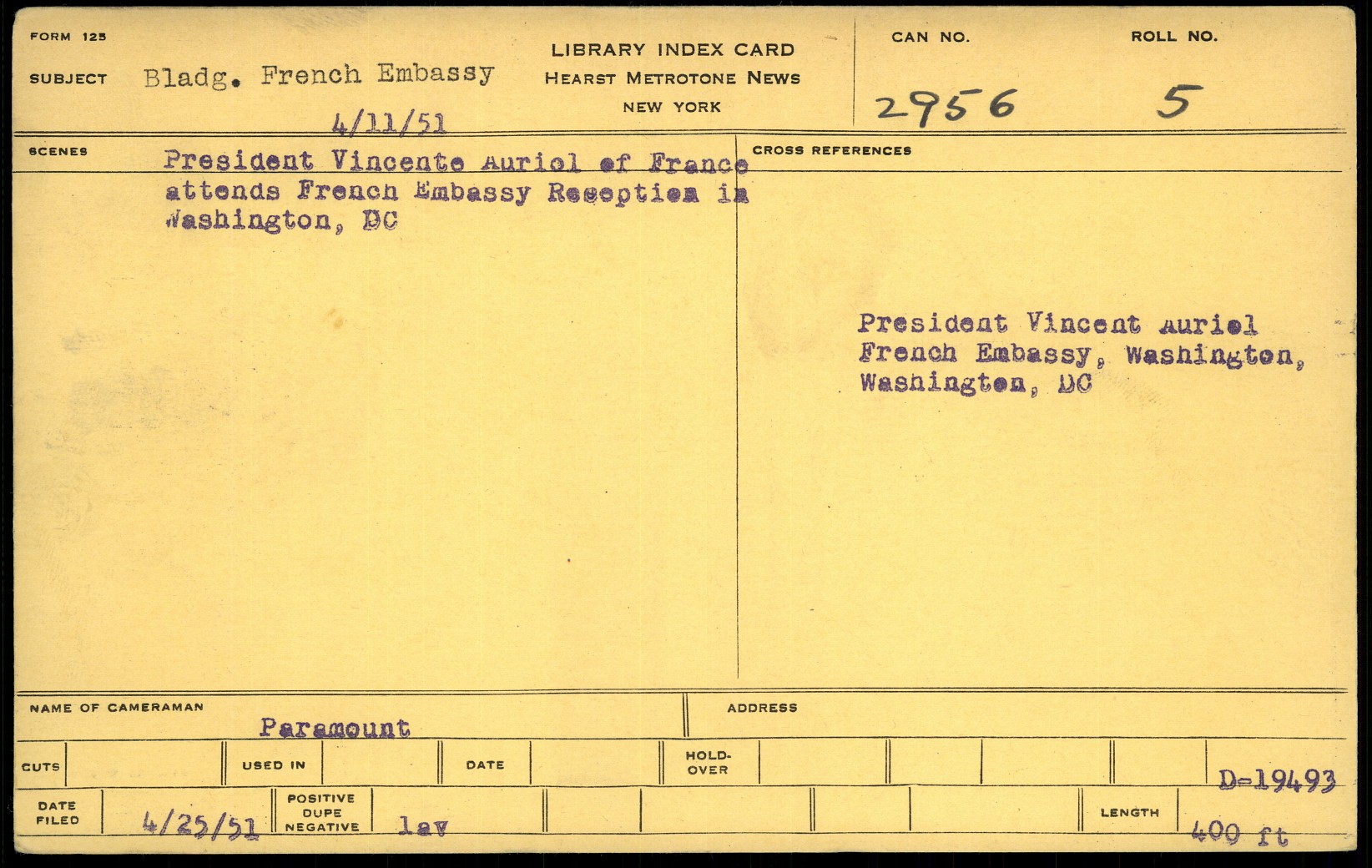 FORM 125

SUBJECT Bladg. French Embassy
4/11/51

LIBRARY INDEX CARD
HEARST METROTONE NEWS
NEW YORK

CAN NO.
2956

ROLL NO.
5

SCENES

President Vincente Auriol of France attends French Embassy Reception in Washington, DC

CROSS REFERENCES

President Vincent Auriol
French Embassy, Washington,
Washington, DC

NAME OF CAMERAMAN
Paramount

ADDRESS

CUTS

USED IN

DATE

HOLD-OVER

D-19493

DATE FILED
4/25/51

POSITIVE DUPE NEGATIVE
lav

LENGTH
400 ft